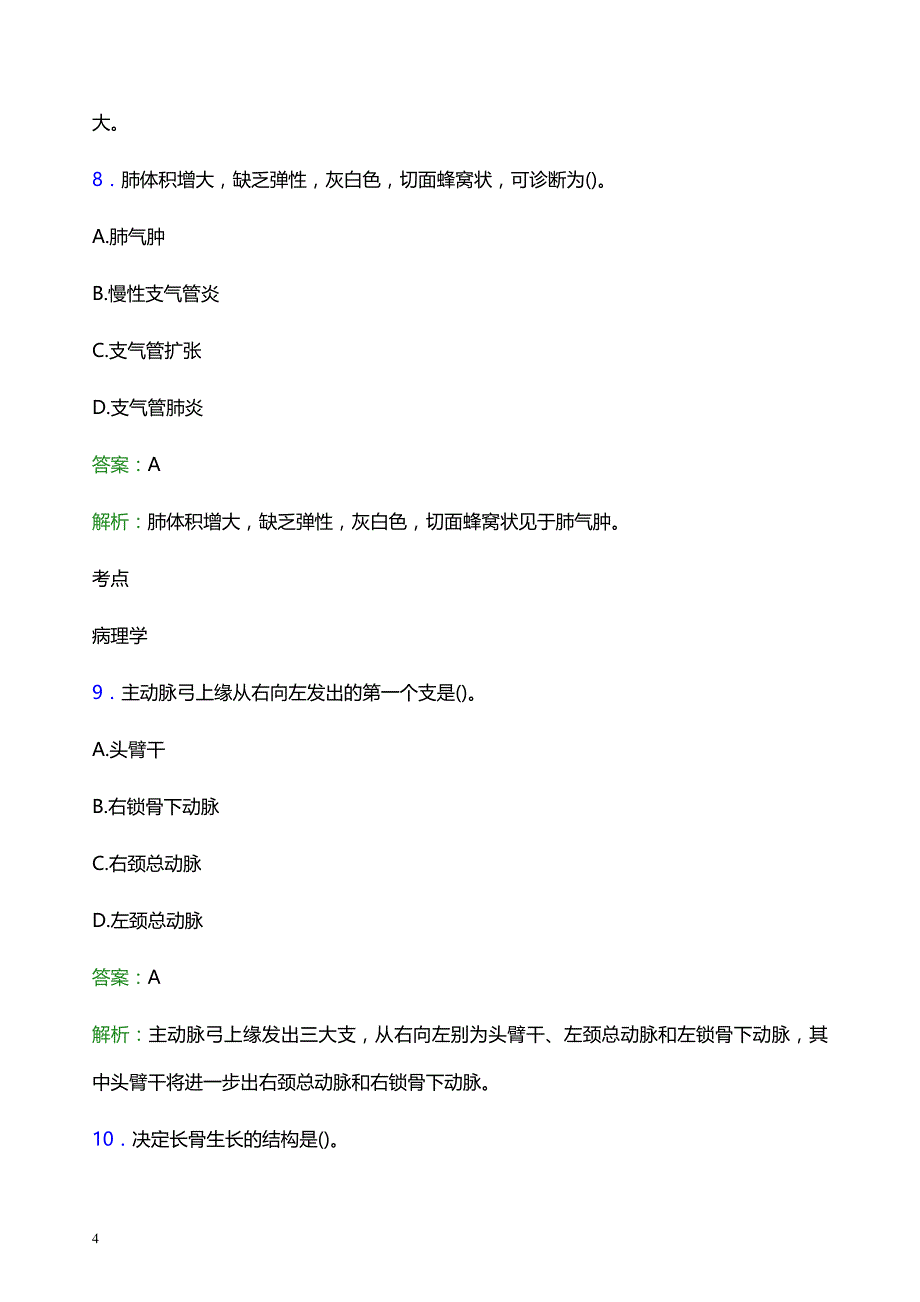 大。

8．肺体积增大，缺乏弹性，灰白色，切面蜂窝状，可诊断为()。

A.肺气肿

B.慢性支气管炎

C.支气管扩张

D.支气管肺炎

答案：A

解析：肺体积增大，缺乏弹性，灰白色，切面蜂窝状见于肺气肿。

考点

病理学

9．主动脉弓上缘从右向左发出的第一个支是()。

A.头臂干

B.右锁骨下动脉

C.右颈总动脉

D.左颈总动脉

答案：A

解析：主动脉弓上缘发出三大支，从右向左别为头臂干、左颈总动脉和左锁骨下动脉，其中头臂干将进一步出右颈总动脉和右锁骨下动脉。

10．决定长骨生长的结构是()。

4